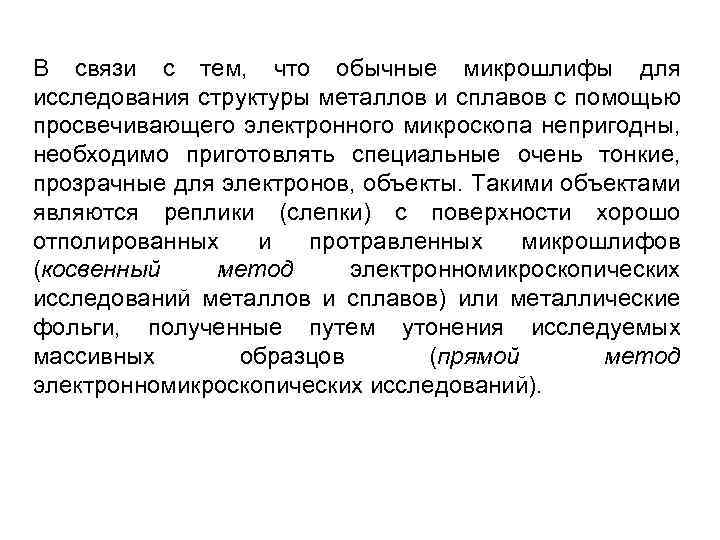 В связи с тем, что обычные микрошлифы для исследования структуры металлов и сплавов с помощью просвечивающего электронного микроскопа непригодны, необходимо приготовлять специальные очень тонкие, прозрачные для электронов, объекты. Такими объектами являются реплики (слепки) с поверхности хорошо отполированных и протравленных микрошлифов (косвенный метод электронномикроскопических исследований металлов и сплавов) или металлические фольги, полученные путем утонения исследуемых массивных образцов (прямой метод электронномикроскопических исследований).